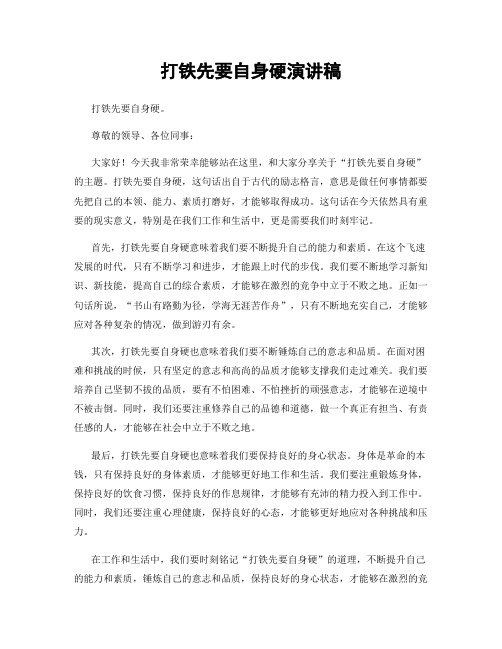 打铁先要自身硬演讲稿

打铁先要自身硬。

尊敬的领导、各位同事：

大家好！今天我非常荣幸能够站在这里，和大家分享关于“打铁先要自身硬”的主题。打铁先要自身硬，这句话出自于古代的励志格言，意思是做任何事情都要先把自己的本领、能力、素质打磨好，才能够取得成功。这句话在今天依然具有重要的现实意义，特别是在我们工作和生活中，更是需要我们时刻牢记。

首先，打铁先要自身硬意味着我们要不断提升自己的能力和素质。在这个飞速发展的时代，只有不断学习和进步，才能跟上时代的步伐。我们要不断地学习新知识、新技能，提高自己的综合素质，才能够在激烈的竞争中立于不败之地。正如一句话所说，“书山有路勤为径，学海无涯苦作舟”，只有不断地充实自己，才能够应对各种复杂的情况，做到游刃有余。

其次，打铁先要自身硬也意味着我们要不断锤炼自己的意志和品质。在面对困难和挑战的时候，只有坚定的意志和高尚的品质才能够支撑我们走过难关。我们要培养自己坚韧不拔的品质，要有不怕困难、不怕挫折的顽强意志，才能够在逆境中不被击倒。同时，我们还要注重修养自己的品德和道德，做一个真正有担当、有责任感的人，才能够在社会中立于不败之地。

最后，打铁先要自身硬也意味着我们要保持良好的身心状态。身体是革命的本钱，只有保持良好的身体素质，才能够更好地工作和生活。我们要注重锻炼身体，保持良好的饮食习惯，保持良好的作息规律，才能够有充沛的精力投入到工作中。同时，我们还要注重心理健康，保持良好的心态，才能够更好地应对各种挑战和压力。

在工作和生活中，我们要时刻铭记“打铁先要自身硬”的道理，不断提升自己的能力和素质，锤炼自己的意志和品质，保持良好的身心状态，才能够在激烈的竞